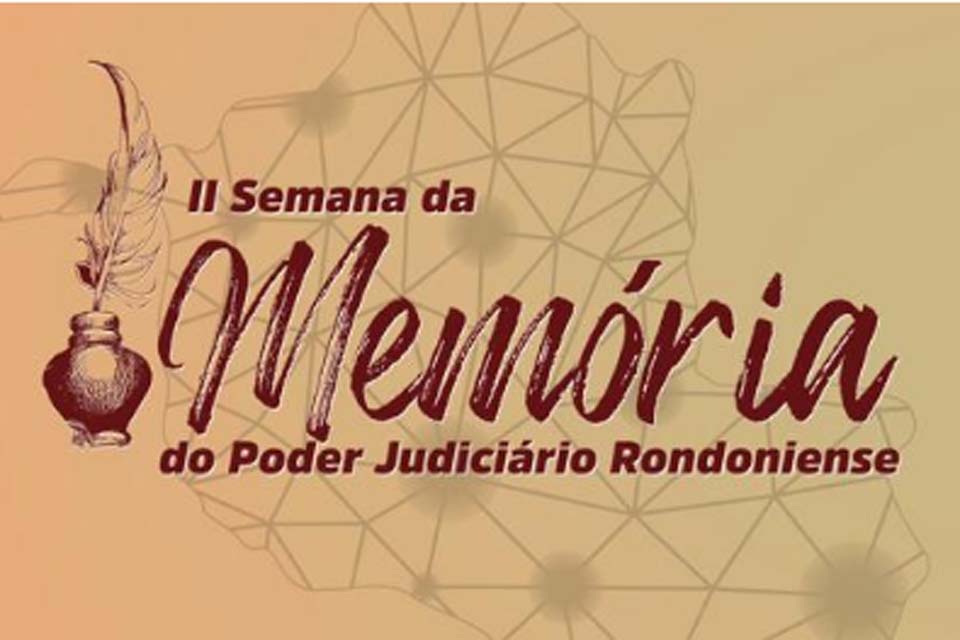 II Semana da
Memória
do Poder Judiciário Rondoniense